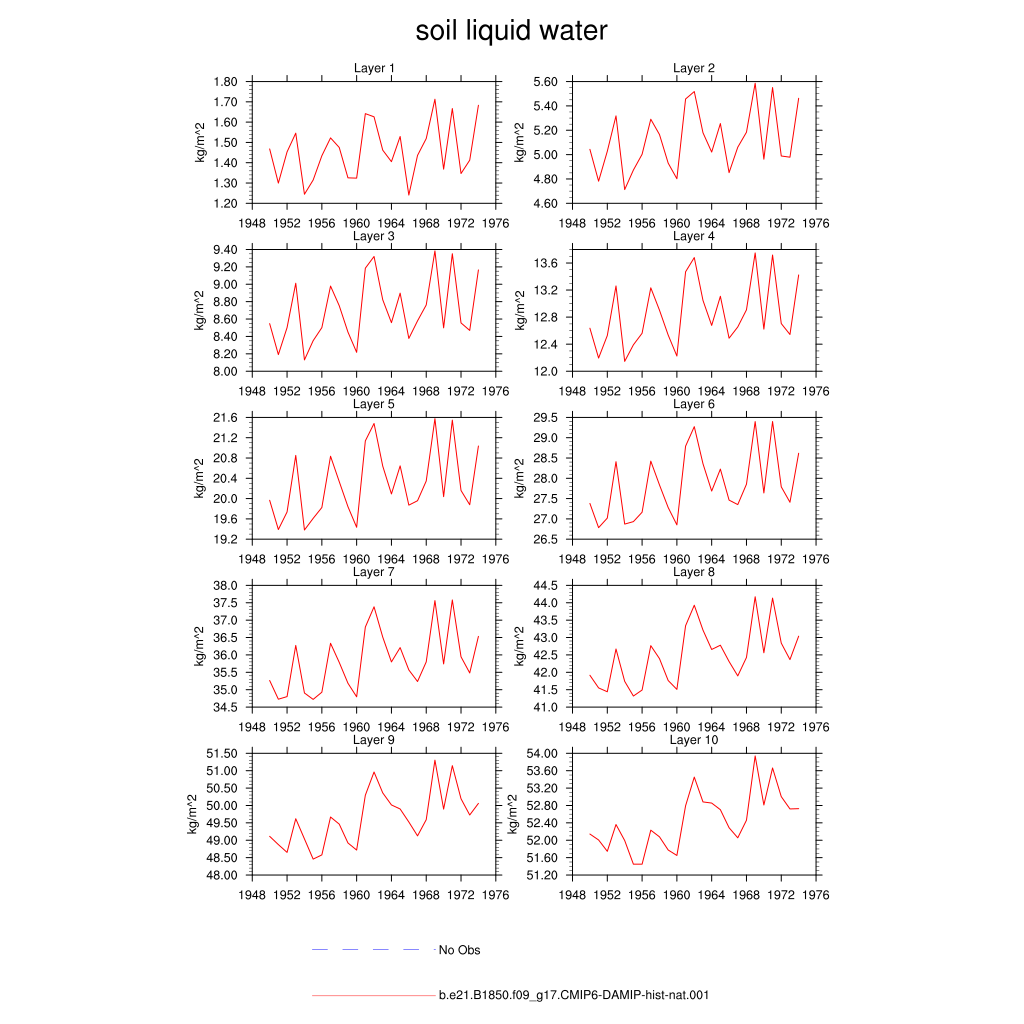 soil liquid water

Layer 1
kg/m^2
1.80
1.70
1.60
1.50
1.40
1.30
1.20
1948 1952 1956 1960 1964 1968 1972 1976

Layer 2
kg/m^2
5.60
5.40
5.20
5.00
4.80
4.60
1948 1952 1956 1960 1964 1968 1972 1976

Layer 3
kg/m^2
9.40
9.20
9.00
8.80
8.60
8.40
8.20
8.00
1948 1952 1956 1960 1964 1968 1972 1976

Layer 4
kg/m^2
13.6
13.2
12.8
12.4
12.0
1948 1952 1956 1960 1964 1968 1972 1976

Layer 5
kg/m^2
21.6
21.2
20.8
20.4
20.0
19.6
19.2
1948 1952 1956 1960 1964 1968 1972 1976

Layer 6
kg/m^2
29.5
29.0
28.5
28.0
27.5
27.0
26.5
1948 1952 1956 1960 1964 1968 1972 1976

Layer 7
kg/m^2
38.0
37.5
37.0
36.5
36.0
35.5
35.0
34.5
1948 1952 1956 1960 1964 1968 1972 1976

Layer 8
kg/m^2
44.5
44.0
43.5
43.0
42.5
42.0
41.5
41.0
1948 1952 1956 1960 1964 1968 1972 1976

Layer 9
kg/m^2
51.50
51.00
50.50
50.00
49.50
49.00
48.50
48.00
1948 1952 1956 1960 1964 1968 1972 1976

Layer 10
kg/m^2
54.00
53.60
53.20
52.80
52.40
52.00
51.60
51.20
1948 1952 1956 1960 1964 1968 1972 1976

No Obs

b.e21.B1850.f09_g17.CMIP6-DAMIP-hist-nat.001